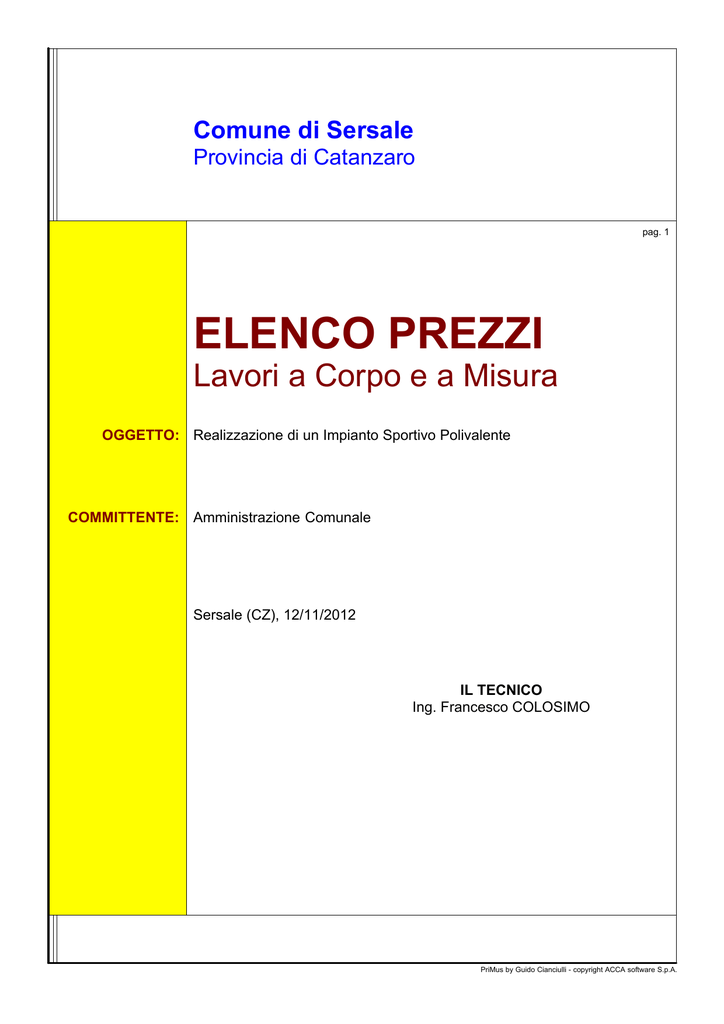 Comune di Sersale
Provincia di Catanzaro

pag. 1

ELENCO PREZZI
Lavori a Corpo e a Misura

OGGETTO: Realizzazione di un Impianto Sportivo Polivalente

COMMITTENTE: Amministrazione Comunale

Sersale (CZ), 12/11/2012

IL TECNICO
Ing. Francesco COLOSIMO

PriMus by Guido Cianciulli - copyright ACCA software S.p.A.